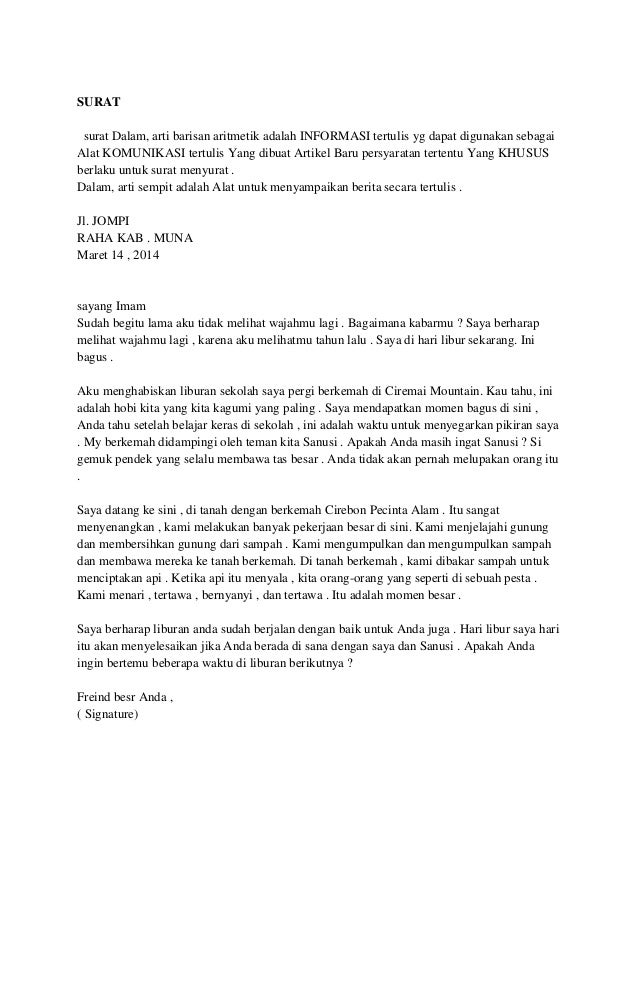 SURAT

surat Dalam, arti barisan aritmetik adalah INFORMASI tertulis yg dapat digunakan sebagai Alat KOMUNIKASI tertulis Yang dibuat Artikel Baru persyaratan tertentu Yang KHUSUS berlaku untuk surat menyurat .
Dalam, arti sempit adalah Alat untuk menyampaikan berita secara tertulis .

Jl. JOMPI
RAHA KAB . MUNA
Maret 14 , 2014

sayang Imam
Sudah begitu lama aku tidak melihat wajahmu lagi . Bagaimana kabarmu ? Saya berharap melihat wajahmu lagi , karena aku melihatmu tahun lalu . Saya di hari libur sekarang. Ini bagus .

Aku menghabiskan liburan sekolah saya pergi berkemah di Ciremai Mountain. Kau tahu, ini adalah hobi kita yang kita kagumi yang paling . Saya mendapatkan momen bagus di sini , Anda tahu setelah belajar keras di sekolah , ini adalah waktu untuk menyegarkan pikiran saya . My berkemah didampingi oleh teman kita Sanusi . Apakah Anda masih ingat Sanusi ? Si gemuk pendek yang selalu membawa tas besar . Anda tidak akan pernah melupakan orang itu .

Saya datang ke sini , di tanah dengan berkemah Cirebon Pecinta Alam . Itu sangat menyenangkan , kami melakukan banyak pekerjaan besar di sini. Kami menjelajahi gunung dan membersihkan gunung dari sampah . Kami mengumpulkan dan mengumpulkan sampah dan membawa mereka ke tanah berkemah. Di tanah berkemah , kami dibakar sampah untuk menciptakan api . Ketika api itu menyala , kita orang-orang yang seperti di sebuah pesta . Kami menari , tertawa , bernyanyi , dan tertawa . Itu adalah momen besar .

Saya berharap liburan anda sudah berjalan dengan baik untuk Anda juga . Hari libur saya hari itu akan menyelesaikan jika Anda berada di sana dengan saya dan Sanusi . Apakah Anda ingin bertemu beberapa waktu di liburan berikutnya ?

Freind besr Anda ,
( Signature)